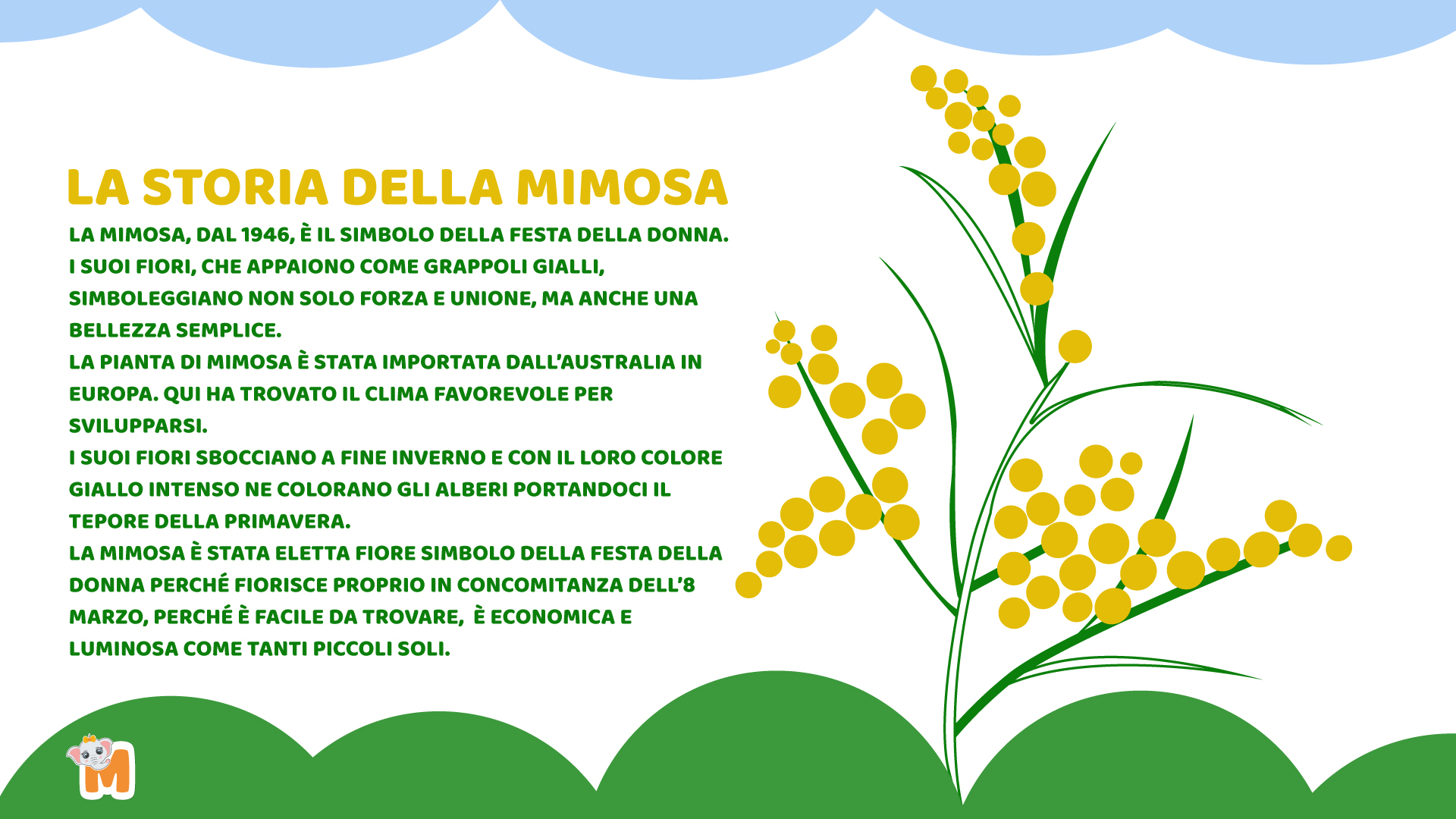 LA STORIA DELLA MIMOSA

LA MIMOSA, DAL 1946, È IL SIMBOLO DELLA FESTA DELLA DONNA. I SUOI FIORI, CHE APPAIONO COME GRAPPOLI GIALLI, SIMBOLEGGIANO NON SOLO FORZA E UNIONE, MA ANCHE UNA BELLEZZA SEMPLICE.
LA PIANTA DI MIMOSA È STATA IMPORTATA DALL'AUSTRALIA IN EUROPA. QUI HA TROVATO IL CLIMA FAVOREVOLE PER SVILUPPARSI.
I SUOI FIORI SBOCCIANO A FINE INVERNO E CON IL LORO COLORE GIALLO INTENSO NE COLORANO GLI ALBERI PORTANDOCI IL TEPORE DELLA PRIMAVERA.
LA MIMOSA È STATA ELETTA FIORE SIMBOLO DELLA FESTA DELLA DONNA PERCHÉ FIORISCE PROPRIO IN CONCOMITANZA DELL'8 MARZO, PERCHÉ È FACILE DA TROVARE, È ECONOMICA E LUMINOSA COME TANTI PICCOLI SOLI.

M